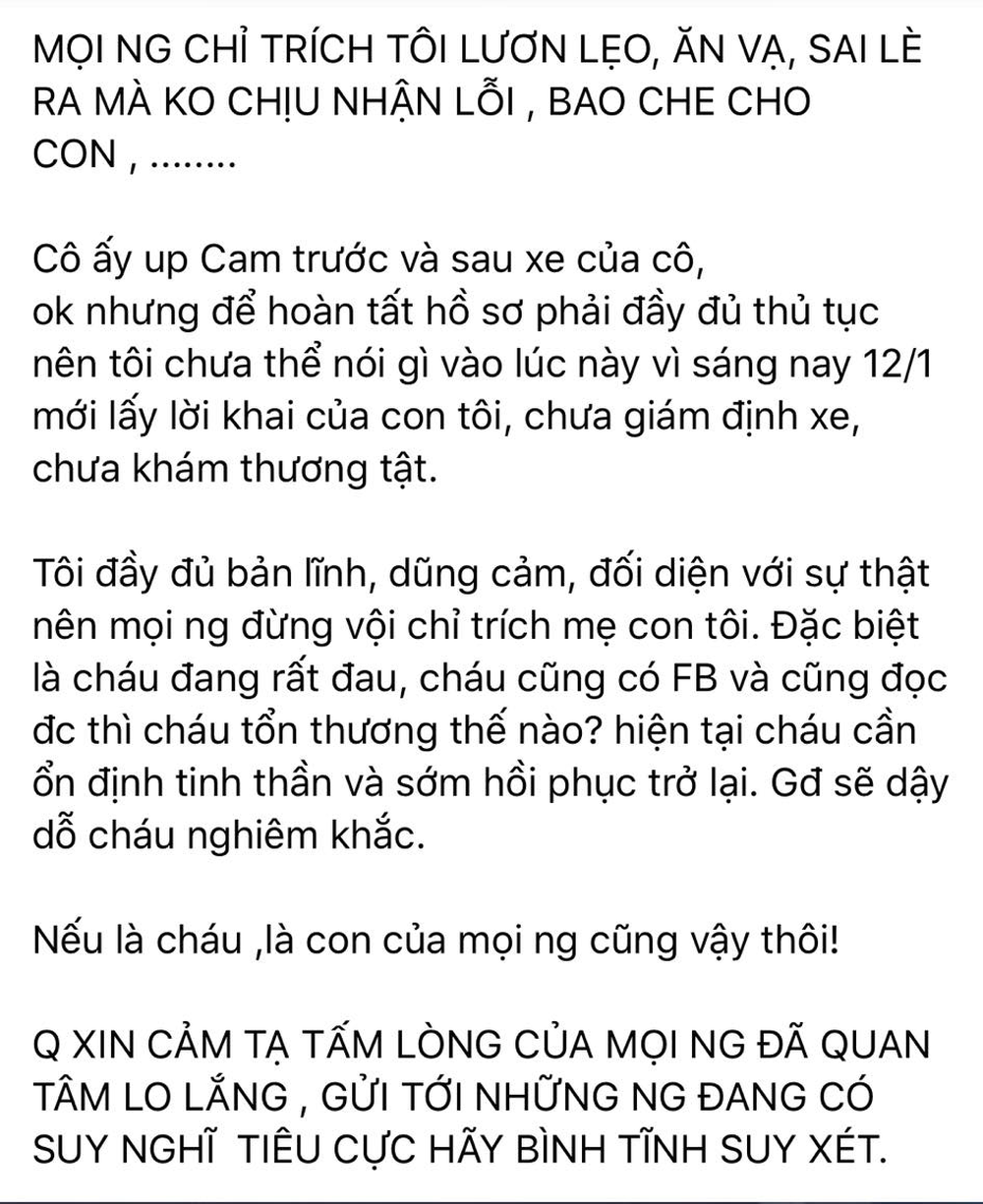 MỌI NG CHỈ TRÍCH TÔI LƯƠN LẸO, ĂN VẠ, SAI LÈ RA MÀ KO CHỊU NHẬN LỖI , BAO CHE CHO CON , ........

Cô ấy up Cam trước và sau xe của cô,
ok nhưng để hoàn tất hồ sơ phải đầy đủ thủ tục nên tôi chưa thể nói gì vào lúc này vì sáng nay 12/1 mới lấy lời khai của con tôi, chưa giám định xe, chưa khám thương tật.

Tôi đầy đủ bản lĩnh, dũng cảm, đối diện với sự thật nên mọi ng đừng vội chỉ trích mẹ con tôi. Đặc biệt là cháu đang rất đau, cháu cũng có FB và cũng đọc đc thì cháu tổn thương thế nào? hiện tại cháu cần ổn định tinh thần và sớm hồi phục trở lại. Gđ sẽ dậy dỗ cháu nghiêm khắc.

Nếu là cháu ,là con của mọi ng cũng vậy thôi!

Q XIN CẢM TẠ TẤM LÒNG CỦA MỌI NG ĐÃ QUAN TÂM LO LẮNG , GỬI TỚI NHỮNG NG ĐANG CÓ SUY NGHĨ  TIÊU CỰC HÃY BÌNH TĨNH SUY XÉT.